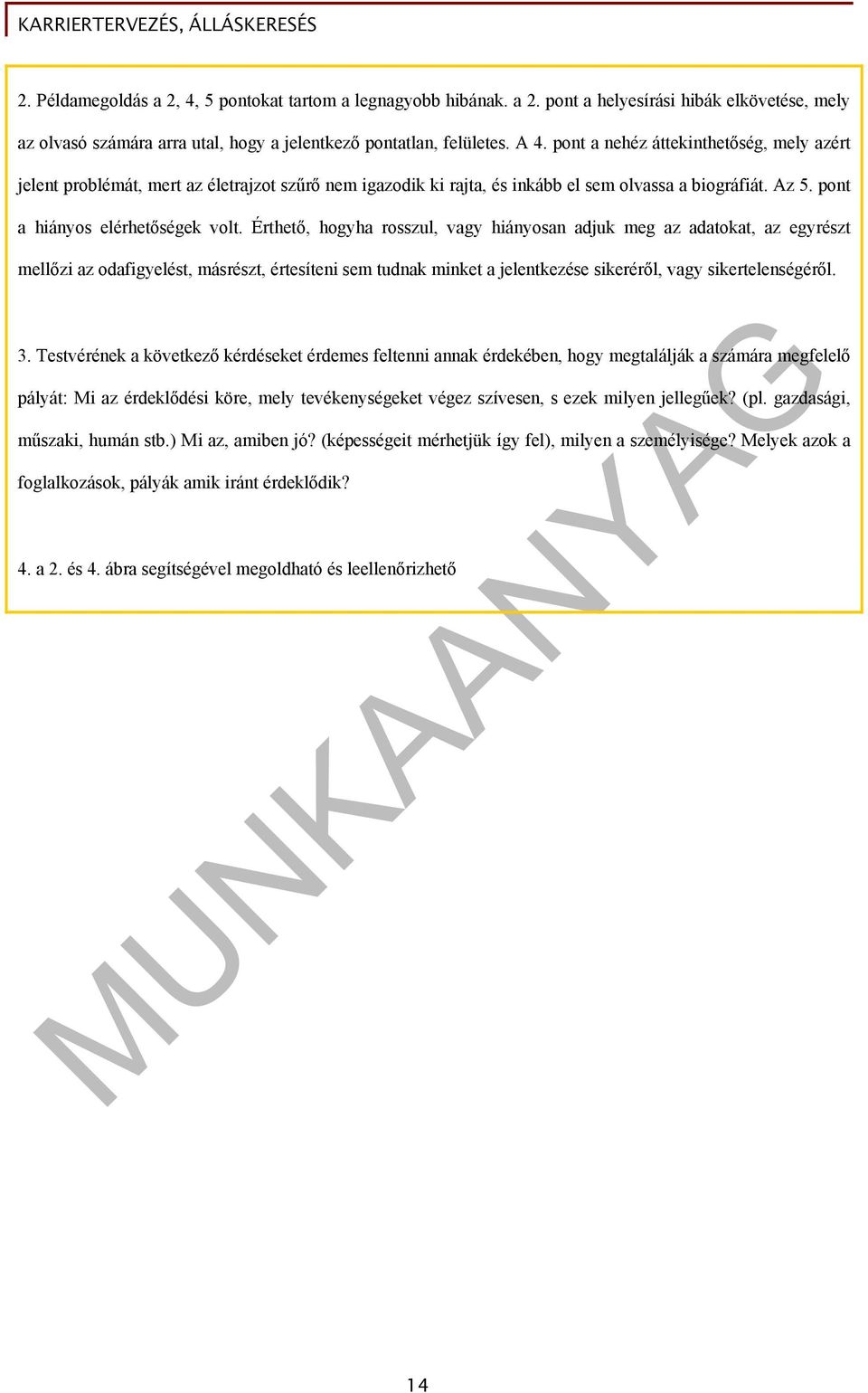 KARRIERTERVEZÉS, ÁLLÁSKERESÉS

2. Példamegoldás a 2, 4, 5 pontokat tartom a legnagyobb hibának. a 2. pont a helyesírási hibák elkövetése, mely az olvasó számára arra utal, hogy a jelentkező pontatlan, felületes. A 4. pont a nehéz áttekinthetőség, mely azért jelent problémát, mert az életrajzot szűrő nem igazodik ki rajta, és inkább el sem olvassa a biográfiát. Az 5. pont a hiányos elérhetőségek volt. Érthető, hogyha rosszul, vagy hiányosan adjuk meg az adatokat, az egyrészt mellőzi az odafigyelést, másrészt, értesíteni sem tudnak minket a jelentkezése sikeréről, vagy sikertelenségéről.

3. Testvérének a következő kérdéseket érdemes feltenni annak érdekében, hogy megtalálják a számára megfelelő pályát: Mi az érdeklődési köre, mely tevékenységeket végez szívesen, s ezek milyen jellegűek? (pl. gazdasági, műszaki, humán stb.) Mi az, amiben jó? (képességeit mérhetjük így fel), milyen a személyisége? Melyek azok a foglalkozások, pályák amik iránt érdeklődik?

4. a 2. és 4. ábra segítségével megoldható és leellenőrizhető

MUNKAANYAG

14